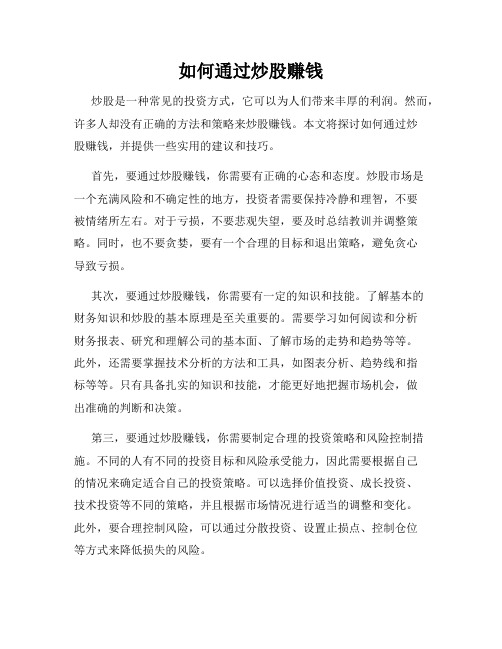 如何通过炒股赚钱

炒股是一种常见的投资方式，它可以为人们带来丰厚的利润。然而，许多人却没有正确的方法和策略来炒股赚钱。本文将探讨如何通过炒股赚钱，并提供一些实用的建议和技巧。

首先，要通过炒股赚钱，你需要有正确的心态和态度。炒股市场是一个充满风险和不确定性的地方，投资者需要保持冷静和理智，不要被情绪所左右。对于亏损，不要悲观失望，要及时总结教训并调整策略。同时，也不要贪婪，要有一个合理的目标和退出策略，避免贪心导致亏损。

其次，要通过炒股赚钱，你需要有一定的知识和技能。了解基本的财务知识和炒股的基本原理是至关重要的。需要学习如何阅读和分析财务报表、研究和理解公司的基本面、了解市场的走势和趋势等等。此外，还需要掌握技术分析的方法和工具，如图表分析、趋势线和指标等等。只有具备扎实的知识和技能，才能更好地把握市场机会，做出准确的判断和决策。

第三，要通过炒股赚钱，你需要制定合理的投资策略和风险控制措施。不同的人有不同的投资目标和风险承受能力，因此需要根据自己的情况来确定适合自己的投资策略。可以选择价值投资、成长投资、技术投资等不同的策略，并且根据市场情况进行适当的调整和变化。此外，要合理控制风险，可以通过分散投资、设置止损点、控制仓位等方式来降低损失的风险。